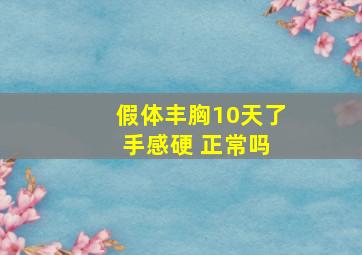 假体丰胸10天了
手感硬 正常吗